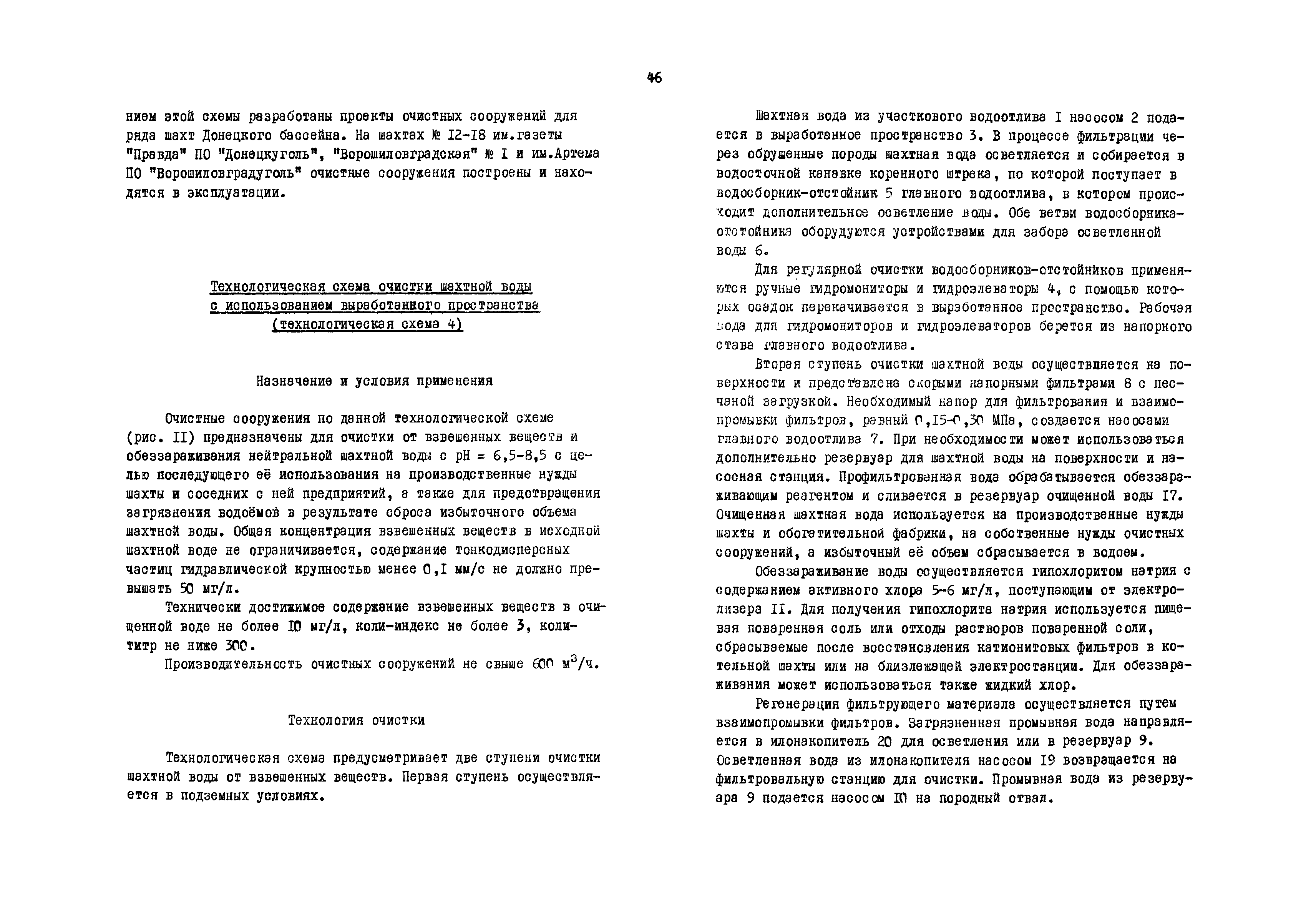 46

нием этой схемы разработаны проекты очистных сооружений для ряда шахт Донецкого бассейна. На шахтах № I2-I8 им.газеты "Правда" ПО "Донецкуголь", "Ворошиловградская" № I и им.Артема ПО "Ворошиловградуголь" очистные сооружения построены и находятся в эксплуатации.

Технологическая схема очистки шахтной воды с использованием выработанного пространства (технологическая схема 4)

Назначение и условия применения

Очистные сооружения по данной технологической схеме (рис. II) предназначены для очистки от взвешенных веществ и обеззараживания нейтральной шахтной воды с pH = 6,5-8,5 с целью последующего её использования на производственные нужды шахты и соседних с ней предприятий, а также для предотвращения загрязнения водоёмов в результате сброса избыточного объема шахтной воды. Общая концентрация взвешенных веществ в исходной шахтной воде не ограничивается, содержание тонкодисперсных частиц гидравлической крупностью менее 0,I мм/с не должно превышать 50 мг/л.

Технически достижимое содержание взвешенных веществ в очищенной воде не более I0 мг/л, коли-индекс не более 3, коли-титр не ниже 300.

Производительность очистных сооружений не свыше 600 $м^3$/ч.

Технология очистки

Технологическая схема предусматривает две ступени очистки шахтной воды от взвешенных веществ. Первая ступень осуществляется в подземных условиях.

Шахтная вода из участкового водоотлива I насосом 2 подается в выработанное пространство 3. В процессе фильтрации через обрушенные породы шахтная вода осветляется и собирается в водосточной канавке коренного штрека, по которой поступает в водосборник-отстойник 5 главного водоотлива, в котором происходит дополнительное осветление воды. Обе ветви водосборника-отстойника оборудуются устройствами для забора осветленной воды 6.

Для регулярной очистки водосборников-отстойников применяются ручные гидромониторы и гидроэлеваторы 4, с помощью которых осадок перекачивается в выработанное пространство. Рабочая вода для гидромониторов и гидроэлеваторов берется из напорного става главного водоотлива.

Вторая ступень очистки шахтной воды осуществляется на поверхности и представлена скорыми напорными фильтрами 8 с песчаной загрузкой. Необходимый напор для фильтрования и взаимопромывки фильтров, равный 0,I5-0,30 МПа, создается насосами главного водоотлива 7. При необходимости может использоваться дополнительно резервуар для шахтной воды на поверхности и насосная станция. Профильтрованная вода обрабатывается обеззараживающим реагентом и сливается в резервуар очищенной воды I7. Очищенная шахтная вода используется на производственные нужды шахты и обогатительной фабрики, на собственные нужды очистных сооружений, а избыточный её объем сбрасывается в водоем.

Обеззараживание воды осуществляется гипохлоритом натрия с содержанием активного хлора 5-6 мг/л, поступающим от электролизера II. Для получения гипохлорита натрия используется пищевая поваренная соль или отходы растворов поваренной соли, сбрасываемые после восстановления катионитовых фильтров в котельной шахты или на близлежащей электростанции. Для обеззараживания может использоваться также жидкий хлор.

Регенерация фильтрующего материала осуществляется путем взаимопромывки фильтров. Загрязненная промывная вода направляется в илонакопитель 20 для осветления или в резервуар 9. Осветленная вода из илонакопителя насосом I9 возвращается на фильтровальную станцию для очистки. Промывная вода из резервуара 9 подается насосом I0 на породный отвал.